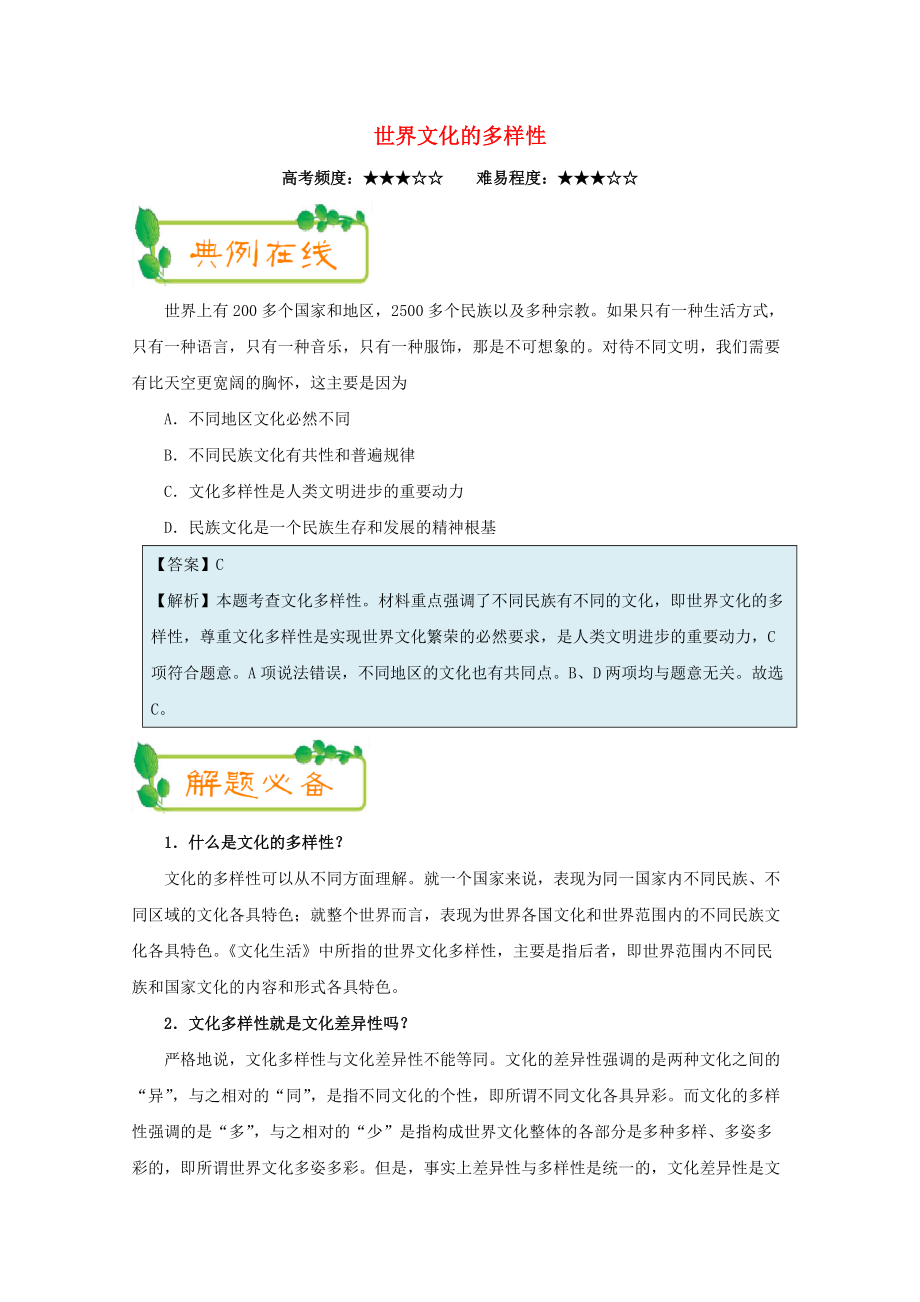 世界文化的多样性

高考频度：★★★☆☆　　难易程度：★★★☆☆

典例在线

世界上有200多个国家和地区，2500多个民族以及多种宗教。如果只有一种生活方式，只有一种语言，只有一种音乐，只有一种服饰，那是不可想象的。对待不同文明，我们需要有比天空更宽阔的胸怀，这主要是因为

A．不同地区文化必然不同

B．不同民族文化有共性和普遍规律

C．文化多样性是人类文明进步的重要动力

D．民族文化是一个民族生存和发展的精神根基

【答案】C

【解析】本题考查文化多样性。材料重点强调了不同民族有不同的文化，即世界文化的多样性，尊重文化多样性是实现世界文化繁荣的必然要求，是人类文明进步的重要动力，C项符合题意。A项说法错误，不同地区的文化也有共同点。B、D两项均与题意无关。故选C。

解题必备

1．什么是文化的多样性？

文化的多样性可以从不同方面理解。就一个国家来说，表现为同一国家内不同民族、不同区域的文化各具特色；就整个世界而言，表现为世界各国文化和世界范围内的不同民族文化各具特色。《文化生活》中所指的世界文化多样性，主要是指后者，即世界范围内不同民族和国家文化的内容和形式各具特色。

2．文化多样性就是文化差异性吗？

严格地说，文化多样性与文化差异性不能等同。文化的差异性强调的是两种文化之间的“异”，与之相对的“同”，是指不同文化的个性，即所谓不同文化各具异彩。而文化的多样性强调的是“多”，与之相对的“少”是指构成世界文化整体的各部分是多种多样、多姿多彩的，即所谓世界文化多姿多彩。但是，事实上差异性与多样性是统一的，文化差异性是文